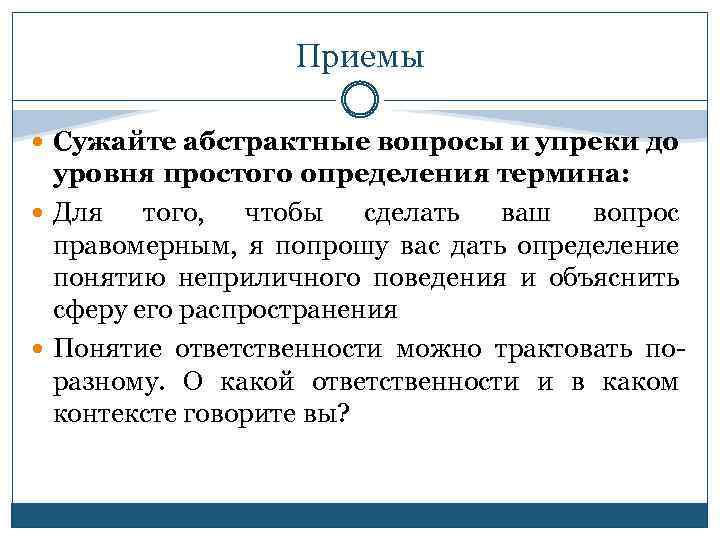 Приемы

Сужайте абстрактные вопросы и упреки до уровня простого определения термина:

Для того, чтобы сделать ваш вопрос правомерным, я попрошу вас дать определение понятию неприличного поведения и объяснить сферу его распространения

Понятие ответственности можно трактовать по-разному. О какой ответственности и в каком контексте говорите вы?